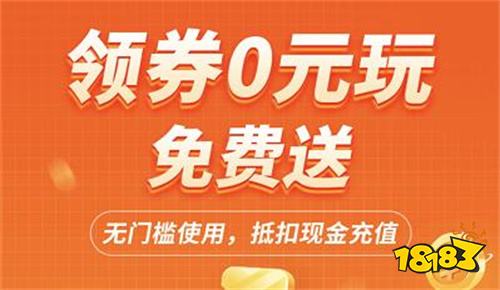 领券0元玩
免费送

无门槛使用，抵扣现金充值

18183